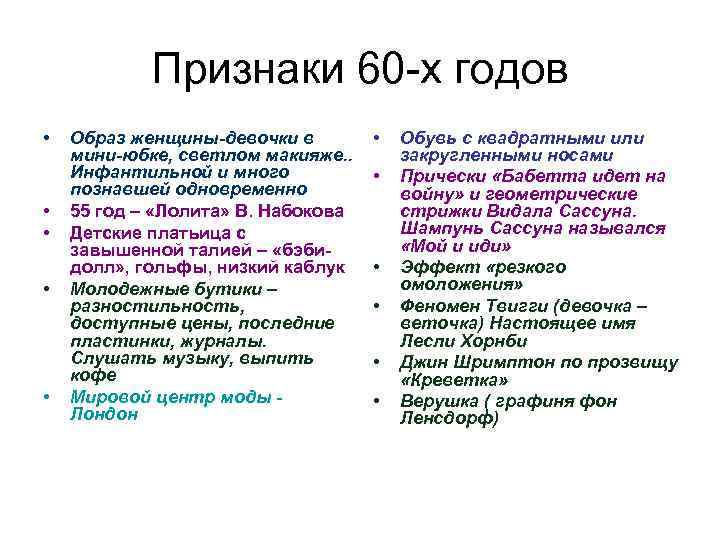 Признаки 60-х годов

• Образ женщины-девочки в мини-юбке, светлом макияже.. Инфантильной и много познавшей одновременно
• 55 год – «Лолита» В. Набокова
• Детские платьица с завышенной талией – «бэби-долл», гольфы, низкий каблук
• Молодежные бутики – разностильность, доступные цены, последние пластинки, журналы. Слушать музыку, выпить кофе
• Мировой центр моды - Лондон

• Обувь с квадратными или закругленными носами
• Прически «Бабетта идет на войну» и геометрические стрижки Видала Сассуна. Шампунь Сассуна назывался «Мой и иди»
• Эффект «резкого омоложения»
• Феномен Твигги (девочка – веточка) Настоящее имя Лесли Хорнби
• Джин Шримптон по прозвищу «Креветка»
• Верушка ( графиня фон Ленсдорф)